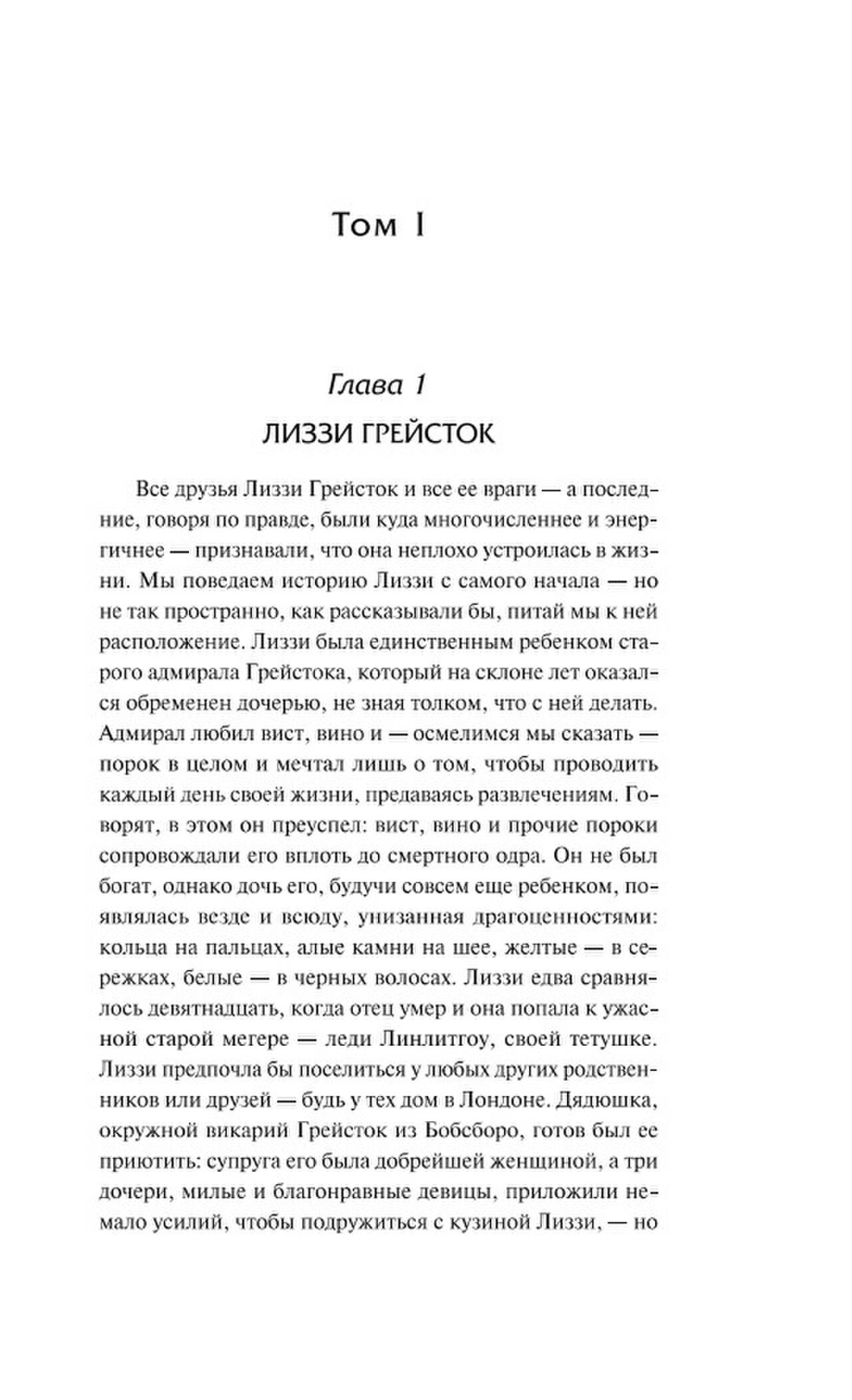 Том I

Глава 1

ЛИЗЗИ ГРЕЙСТОК

Все друзья Лиззи Грейсток и все ее враги — а последние, говоря по правде, были куда многочисленнее и энергичнее — признавали, что она неплохо устроилась в жизни. Мы поведаем историю Лиззи с самого начала — но не так пространно, как рассказывали бы, питай мы к ней расположение. Лиззи была единственным ребенком старого адмирала Грейстока, который на склоне лет оказался обременен дочерью, не зная толком, что с ней делать. Адмирал любил вист, вино и — осмелимся мы сказать — порок в целом и мечтал лишь о том, чтобы проводить каждый день своей жизни, предаваясь развлечениям. Говорят, в этом он преуспел: вист, вино и прочие пороки сопровождали его вплоть до смертного одра. Он не был богат, однако дочь его, будучи совсем еще ребенком, появлялась везде и всюду, унизанная драгоценностями: кольца на пальцах, алые камни на шее, желтые — в сережках, белые — в черных волосах. Лиззи едва сравнялось девятнадцать, когда отец умер и она попала к ужасной старой мегере — леди Линлитгоу, своей тетушке. Лиззи предпочла бы поселиться у любых других родственников или друзей — будь у тех дом в Лондоне. Дядюшка, окружной викарий Грейсток из Бобсборо, готов был ее приютить: супруга его была добрейшей женщиной, а три дочери, милые и благонравные девицы, приложили немало усилий, чтобы подружиться с кузиной Лиззи, — но